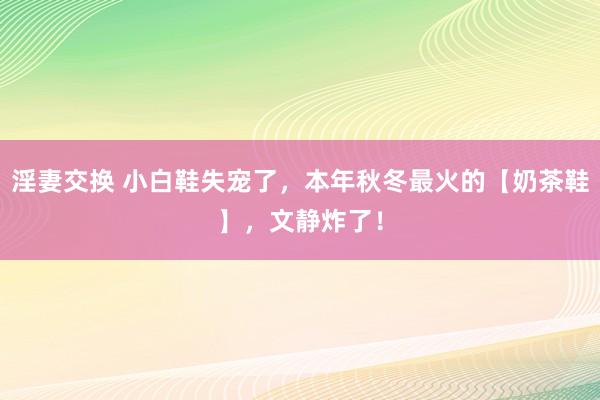 淫妻交换 小白鞋失宠了，本年秋冬最火的【奶茶鞋】，文静炸了！